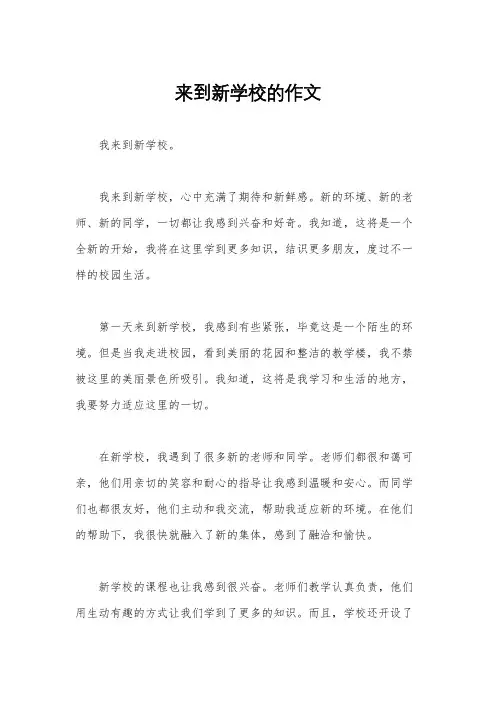 来到新学校的作文

我来到新学校。

我来到新学校，心中充满了期待和新鲜感。新的环境、新的老师、新的同学，一切都让我感到兴奋和好奇。我知道，这将是一个全新的开始，我将在这里学到更多知识，结识更多朋友，度过不一样的校园生活。

第一天来到新学校，我感到有些紧张，毕竟这是一个陌生的环境。但是当我走进校园，看到美丽的花园和整洁的教学楼，我不禁被这里的美丽景色所吸引。我知道，这将是我学习和生活的地方，我要努力适应这里的一切。

在新学校，我遇到了很多新的老师和同学。老师们都很和蔼可亲，他们用亲切的笑容和耐心的指导让我感到温暖和安心。而同学们也都很友好，他们主动和我交流，帮助我适应新的环境。在他们的帮助下，我很快就融入了新的集体，感到了融洽和愉快。

新学校的课程也让我感到很兴奋。老师们教学认真负责，他们用生动有趣的方式让我们学到了更多的知识。而且，学校还开设了